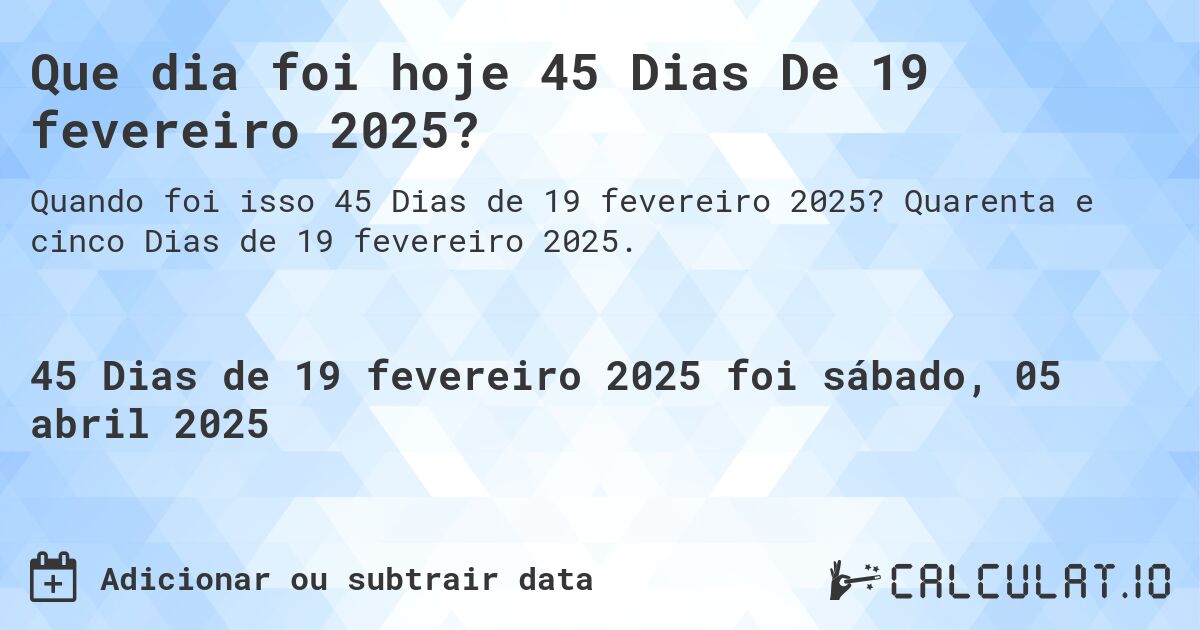 Que dia foi hoje 45 Dias De 19 fevereiro 2025?

Quando foi isso 45 Dias de 19 fevereiro 2025? Quarenta e cinco Dias de 19 fevereiro 2025.

45 Dias de 19 fevereiro 2025 foi sábado, 05 abril 2025

Adicionar ou subtrair data

CALCULAT.IO